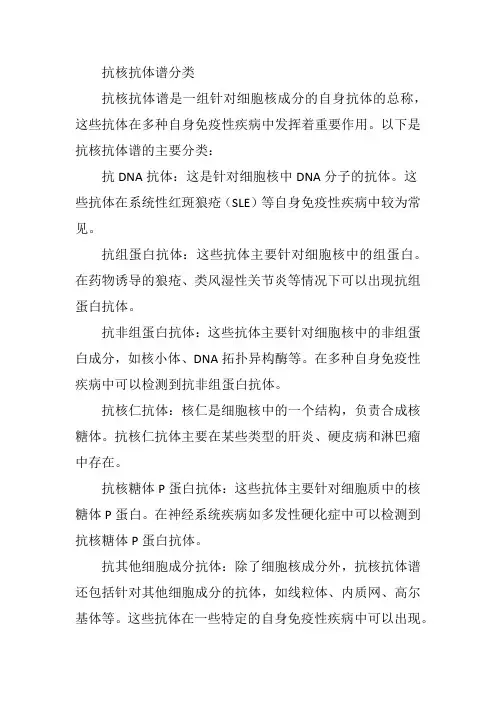 抗核抗体谱分类

抗核抗体谱是一组针对细胞核成分的自身抗体的总称，这些抗体在多种自身免疫性疾病中发挥着重要作用。以下是抗核抗体谱的主要分类：

抗 DNA 抗体：这是针对细胞核中 DNA 分子的抗体。这些抗体在系统性红斑狼疮（SLE）等自身免疫性疾病中较为常见。

抗组蛋白抗体：这些抗体主要针对细胞核中的组蛋白。在药物诱导的狼疮、类风湿性关节炎等情况下可以出现抗组蛋白抗体。

抗非组蛋白抗体：这些抗体主要针对细胞核中的非组蛋白成分，如核小体、DNA 拓扑异构酶等。在多种自身免疫性疾病中可以检测到抗非组蛋白抗体。

抗核仁抗体：核仁是细胞核中的一个结构，负责合成核糖体。抗核仁抗体主要在某些类型的肝炎、硬皮病和淋巴瘤中存在。

抗核糖体 P 蛋白抗体：这些抗体主要针对细胞质中的核糖体 P 蛋白。在神经系统疾病如多发性硬化症中可以检测到抗核糖体 P 蛋白抗体。

抗其他细胞成分抗体：除了细胞核成分外，抗核抗体谱还包括针对其他细胞成分的抗体，如线粒体、内质网、高尔基体等。这些抗体在一些特定的自身免疫性疾病中可以出现。